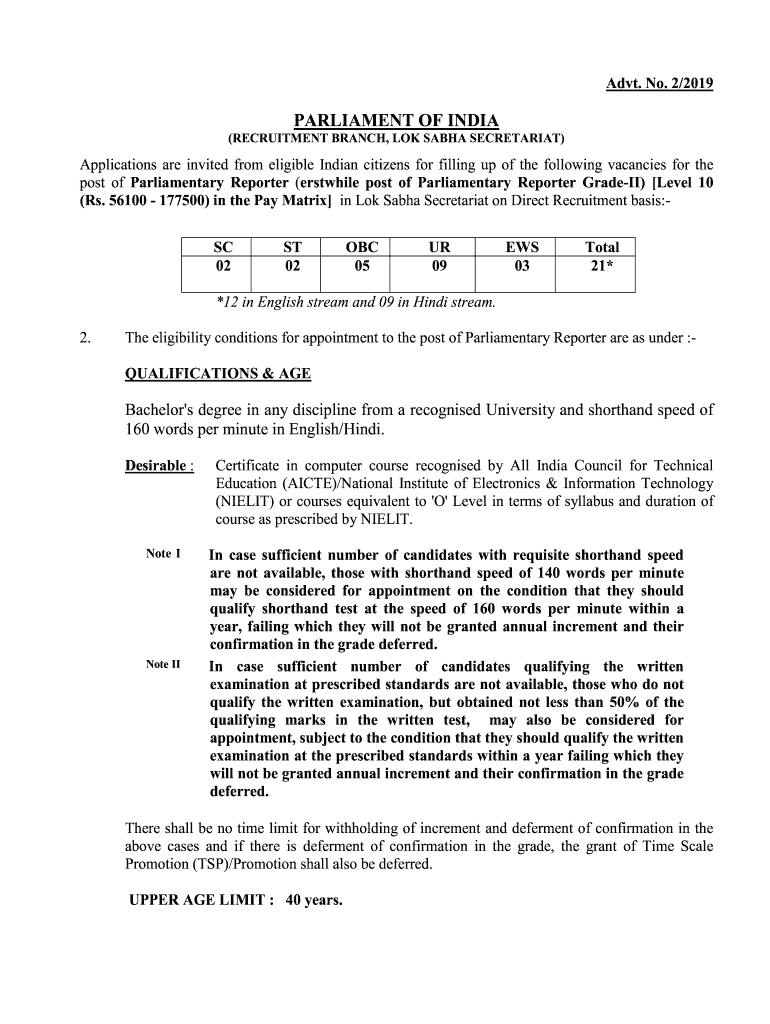 Advt. No. 2/2019

PARLIAMENT OF INDIA
(RECRUITMENT BRANCH, LOK SABHA SECRETARIAT)

Applications are invited from eligible Indian citizens for filling up of the following vacancies for the post of Parliamentary Reporter (erstwhile post of Parliamentary Reporter Grade-II) [Level 10 (Rs. 56100 - 177500) in the Pay Matrix] in Lok Sabha Secretariat on Direct Recruitment basis:-

| SC | ST | OBC | UR | EWS | Total |
|---|---|---|---|---|---|
| 02 | 02 | 05 | 09 | 03 | 21* |

*12 in English stream and 09 in Hindi stream.

2. The eligibility conditions for appointment to the post of Parliamentary Reporter are as under :-

QUALIFICATIONS & AGE

Bachelor's degree in any discipline from a recognised University and shorthand speed of 160 words per minute in English/Hindi.

Desirable : Certificate in computer course recognised by All India Council for Technical Education (AICTE)/National Institute of Electronics & Information Technology (NIELIT) or courses equivalent to 'O' Level in terms of syllabus and duration of course as prescribed by NIELIT.

Note I In case sufficient number of candidates with requisite shorthand speed are not available, those with shorthand speed of 140 words per minute may be considered for appointment on the condition that they should qualify shorthand test at the speed of 160 words per minute within a year, failing which they will not be granted annual increment and their confirmation in the grade deferred.

Note II In case sufficient number of candidates qualifying the written examination at prescribed standards are not available, those who do not qualify the written examination, but obtained not less than 50% of the qualifying marks in the written test, may also be considered for appointment, subject to the condition that they should qualify the written examination at the prescribed standards within a year failing which they will not be granted annual increment and their confirmation in the grade deferred.

There shall be no time limit for withholding of increment and deferment of confirmation in the above cases and if there is deferment of confirmation in the grade, the grant of Time Scale Promotion (TSP)/Promotion shall also be deferred.

UPPER AGE LIMIT : 40 years.